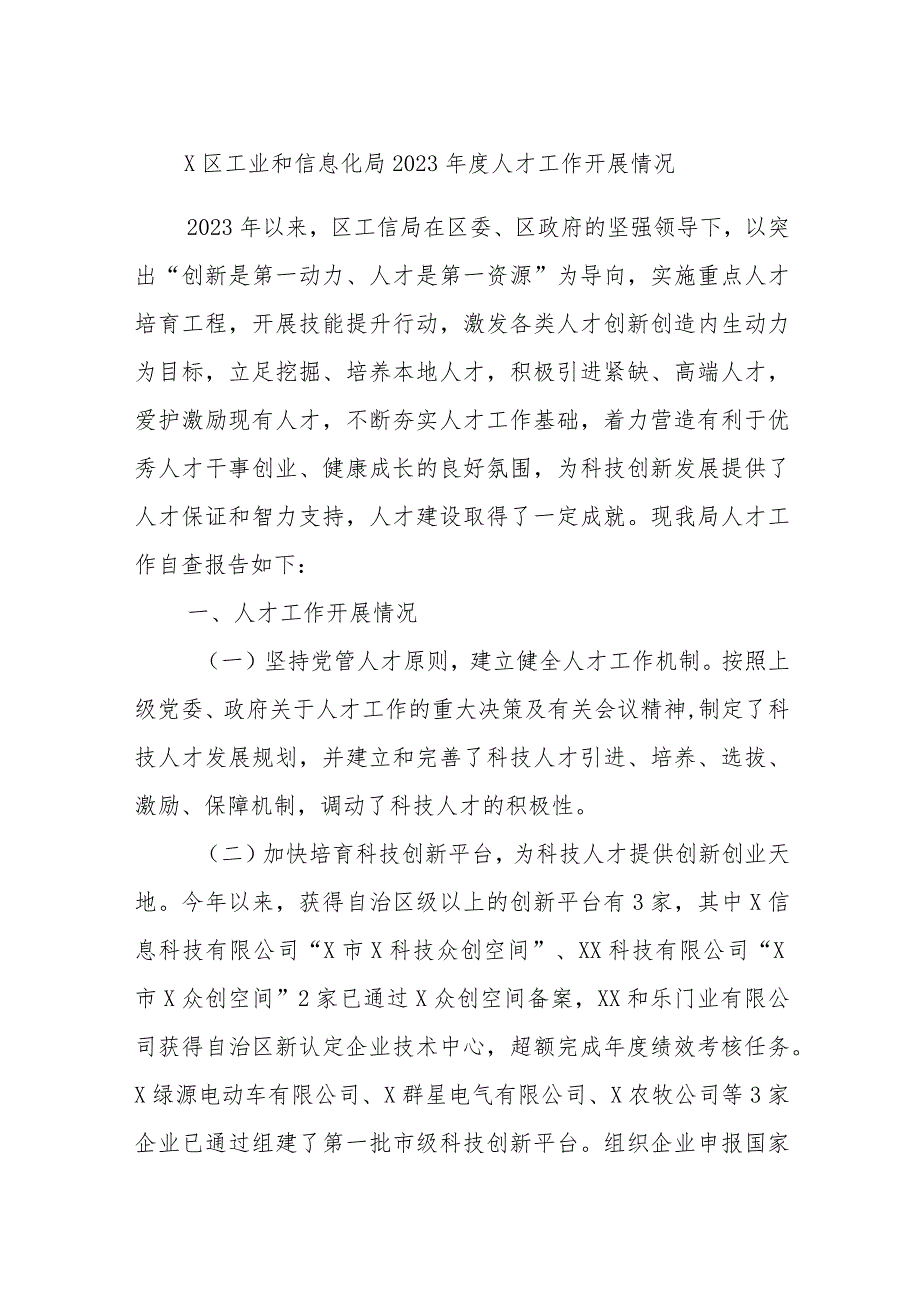 X区工业和信息化局2023年度人才工作开展情况

2023年以来，区工信局在区委、区政府的坚强领导下，以突出“创新是第一动力、人才是第一资源”为导向，实施重点人才培育工程，开展技能提升行动，激发各类人才创新创造内生动力为目标，立足挖掘、培养本地人才，积极引进紧缺、高端人才，爱护激励现有人才，不断夯实人才工作基础，着力营造有利于优秀人才干事创业、健康成长的良好氛围，为科技创新发展提供了人才保证和智力支持，人才建设取得了一定成就。现我局人才工作自查报告如下：

一、人才工作开展情况

（一）坚持党管人才原则，建立健全人才工作机制。按照上级党委、政府关于人才工作的重大决策及有关会议精神，制定了科技人才发展规划，并建立和完善了科技人才引进、培养、选拔、激励、保障机制，调动了科技人才的积极性。

（二）加快培育科技创新平台，为科技人才提供创新创业天地。今年以来，获得自治区级以上的创新平台有3家，其中X信息科技有限公司“X市X科技众创空间”、XX科技有限公司“X市X众创空间”2家已通过X众创空间备案，XX和乐门业有限公司获得自治区新认定企业技术中心，超额完成年度绩效考核任务。X绿源电动车有限公司、X群星电气有限公司、X农牧公司等3家企业已通过组建了第一批市级科技创新平台。组织企业申报国家